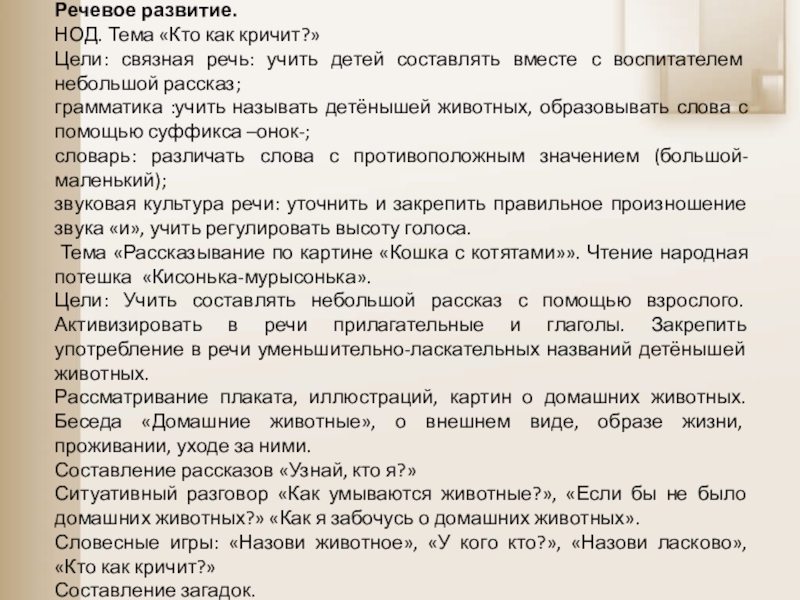 Речевое развитие.
НОД. Тема «Кто как кричит?»
Цели: связная речь: учить детей составлять вместе с воспитателем небольшой рассказ;
грамматика :учить называть детёнышей животных, образовывать слова с помощью суффикса –онок-;
словарь: различать слова с противоположным значением (большой-маленький);
звуковая культура речи: уточнить и закрепить правильное произношение звука «и», учить регулировать высоту голоса.
Тема «Рассказывание по картине «Кошка с котятами»». Чтение народная потешка «Кисонька-мурысонька».
Цели: Учить составлять небольшой рассказ с помощью взрослого. Активизировать в речи прилагательные и глаголы. Закрепить употребление в речи уменьшительно-ласкательных названий детёнышей животных.
Рассматривание плаката, иллюстраций, картин о домашних животных. Беседа «Домашние животные», о внешнем виде, образе жизни, проживании, уходе за ними.
Составление рассказов «Узнай, кто я?»
Ситуативный разговор «Как умываются животные?», «Если бы не было домашних животных?» «Как я забочусь о домашних животных».
Словесные игры: «Назови животное», «У кого кто?», «Назови ласково», «Кто как кричит?»
Составление загадок.